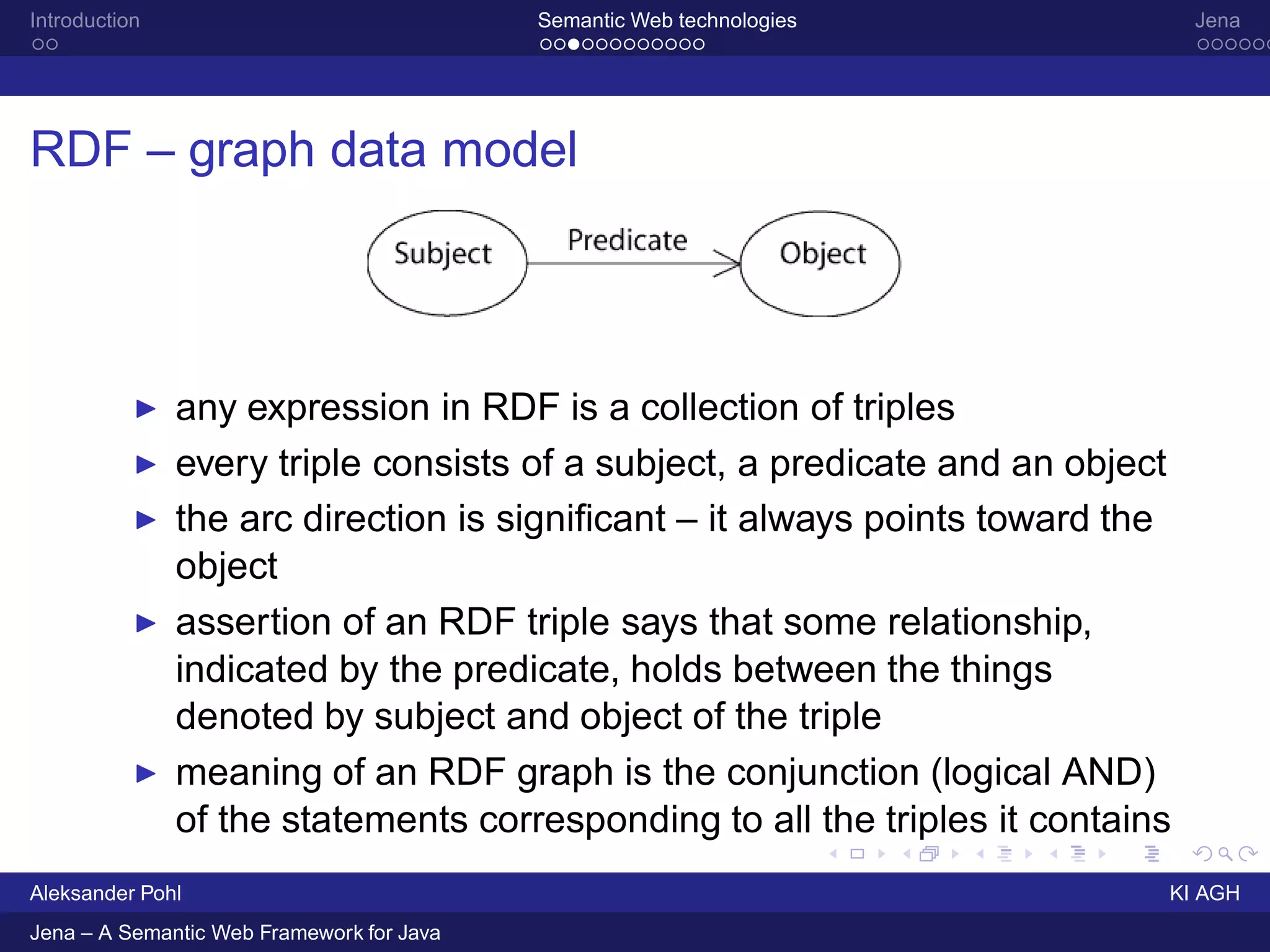 Introduction

Semantic Web technologies

Jena

RDF – graph data model

Subject

Predicate

Object

▶ any expression in RDF is a collection of triples

▶ every triple consists of a subject, a predicate and an object

▶ the arc direction is significant – it always points toward the object

▶ assertion of an RDF triple says that some relationship, indicated by the predicate, holds between the things denoted by subject and object of the triple

▶ meaning of an RDF graph is the conjunction (logical AND) of the statements corresponding to all the triples it contains

Aleksander Pohl

KI AGH

Jena – A Semantic Web Framework for Java